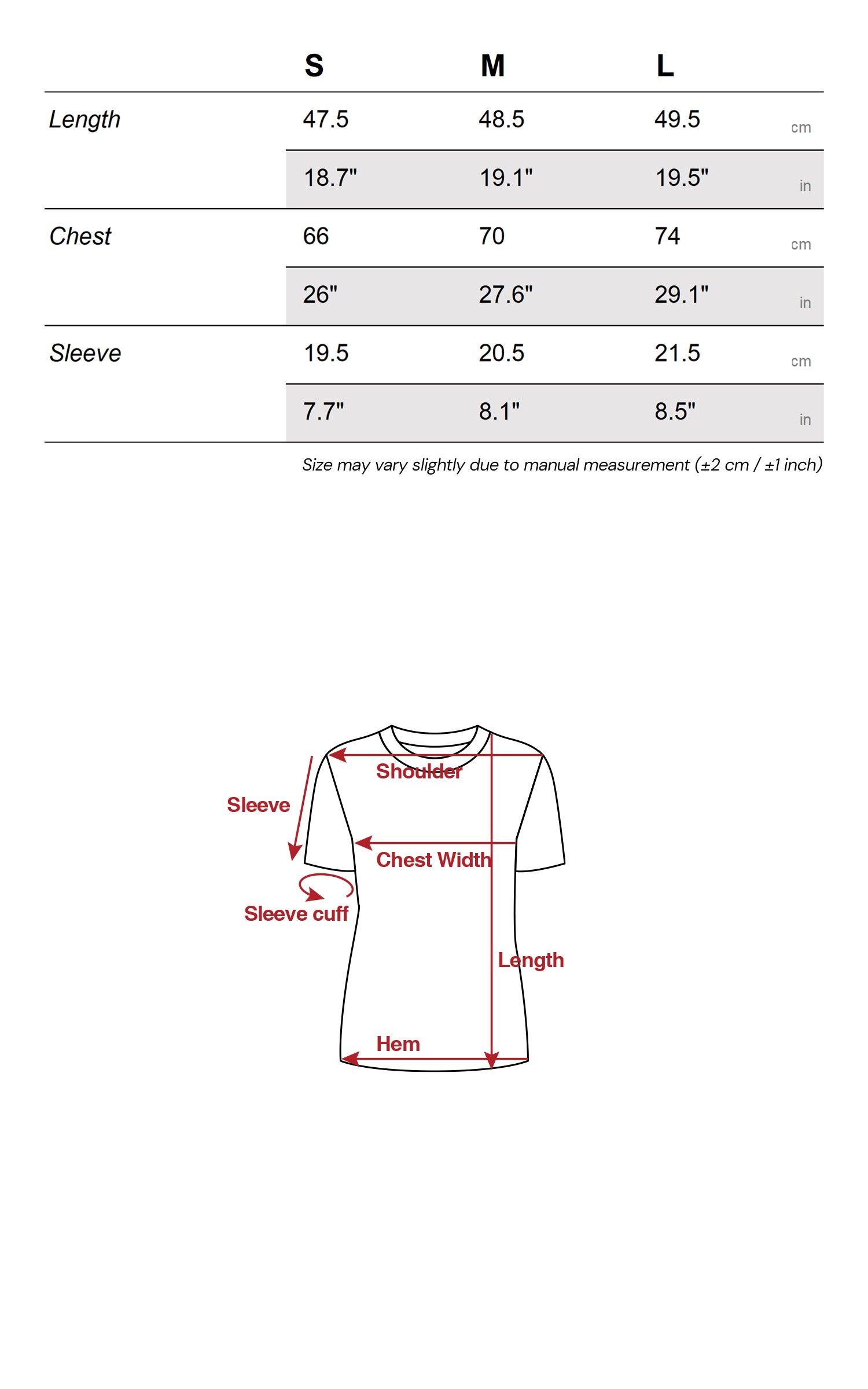 |  | S | M | L |  |
|---|---|---|---|---|
| Length | 47.5 | 48.5 | 49.5 | cm |
|  | 18.7" | 19.1" | 19.5" | in |
| Chest | 66 | 70 | 74 | cm |
|  | 26" | 27.6" | 29.1" | in |
| Sleeve | 19.5 | 20.5 | 21.5 | cm |
|  | 7.7" | 8.1" | 8.5" | in |

Size may vary slightly due to manual measurement (±2 cm / ±1 inch)

Shoulder
Sleeve
Chest Width
Sleeve cuff
Length
Hem